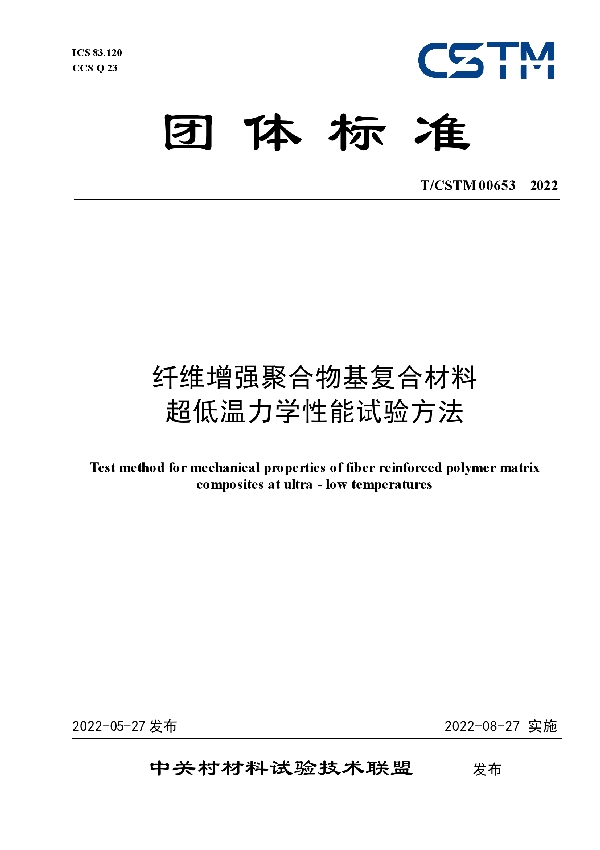 ICS 83.120
CCS Q 23

CSTM

团体标准

T/CSTM 00653 2022

纤维增强聚合物基复合材料
超低温力学性能试验方法

Test method for mechanical properties of fiber reinforced polymer matrix composites at ultra - low temperatures

2022-05-27 发布

2022-08-27 实施

中关村材料试验技术联盟 发布